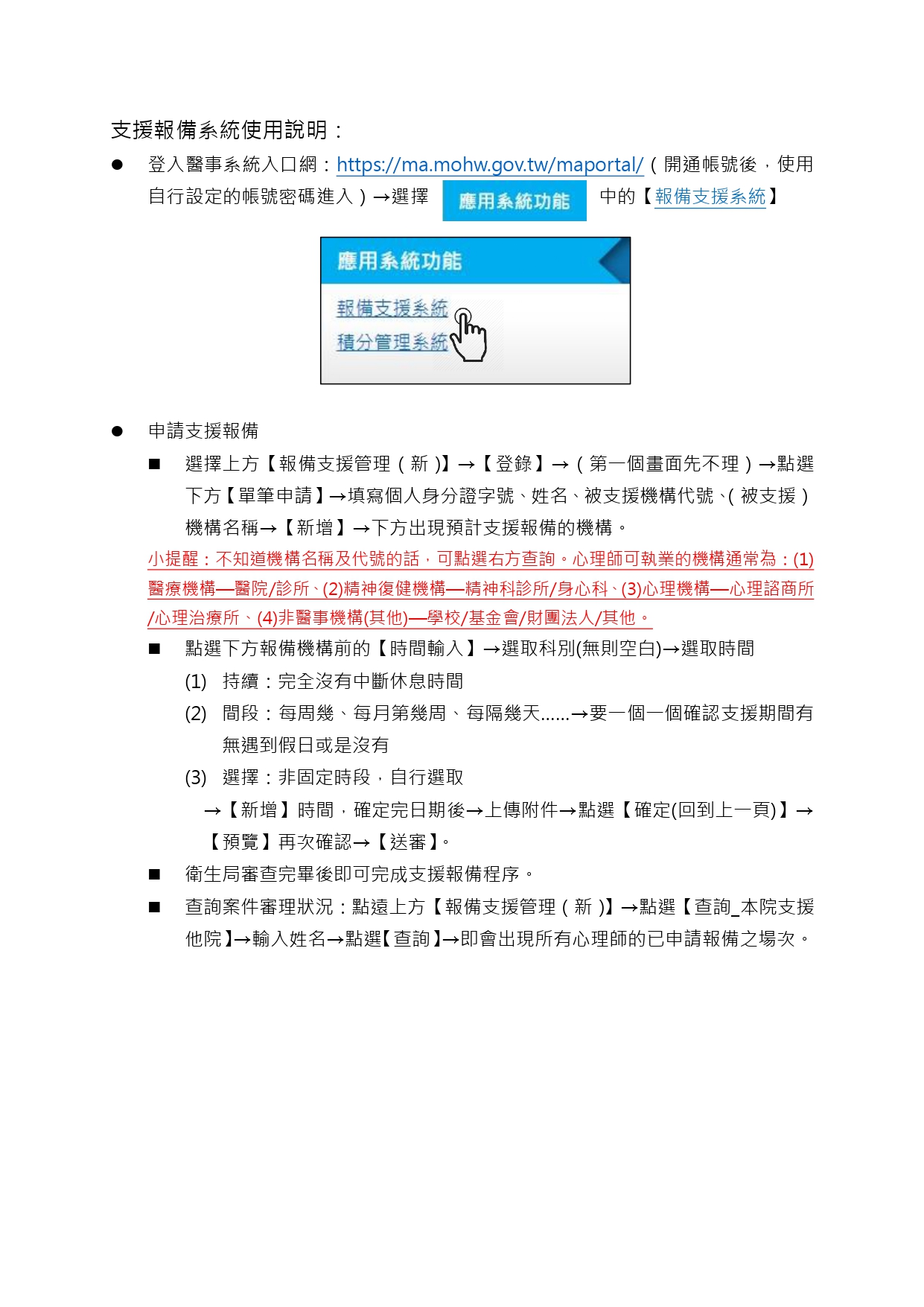 支援報備系統使用說明：

● 登入醫事系統入口網：https://ma.mohw.gov.tw/maportal/（開通帳號後，使用自行設定的帳號密碼進入）→選擇 應用系統功能 中的【報備支援系統】

應用系統功能

報備支援系統
積分管理系統

● 申請支援報備

■ 選擇上方【報備支援管理（新)】→【登錄】→（第一個畫面先不理）→點選下方【單筆申請】→填寫個人身分證字號、姓名、被支援機構代號、(被支援）機構名稱→【新增】→下方出現預計支援報備的機構。

小提醒：不知道機構名稱及代號的話，可點選右方查詢。心理師可執業的機構通常為：(1)醫療機構—醫院/診所、(2)精神復健機構—精神科診所/身心科、(3)心理機構—心理諮商所/心理治療所、(4)非醫事機構(其他)—學校/基金會/財團法人/其他。

■ 點選下方報備機構前的【時間輸入】→選取科別(無則空白)→選取時間

(1) 持續：完全沒有中斷休息時間

(2) 間段：每周幾、每月第幾周、每隔幾天......→要一個一個確認支援期間有無遇到假日或是沒有

(3) 選擇：非固定時段，自行選取

→【新增】時間，確定完日期後→上傳附件→點選【確定(回到上一頁)】→【預覽】再次確認→【送審】。

■ 衛生局審查完畢後即可完成支援報備程序。

■ 查詢案件審理狀況：點遠上方【報備支援管理（新)】→點選【查詢_本院支援他院】→輸入姓名→點選【查詢】→即會出現所有心理師的已申請報備之場次。